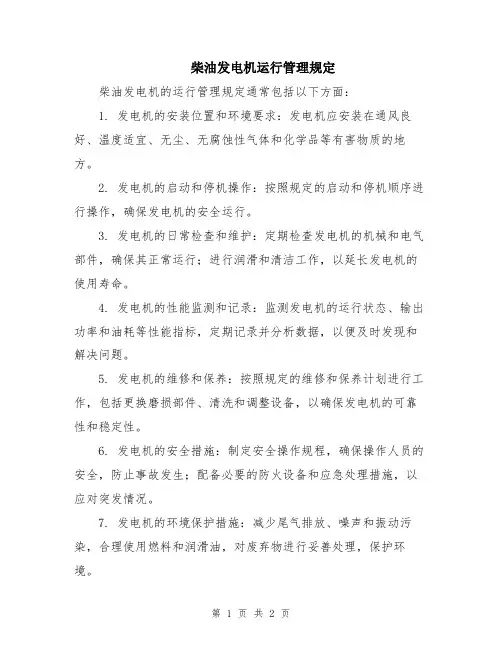 柴油发电机运行管理规定

柴油发电机的运行管理规定通常包括以下方面：

1. 发电机的安装位置和环境要求：发电机应安装在通风良好、温度适宜、无尘、无腐蚀性气体和化学品等有害物质的地方。

2. 发电机的启动和停机操作：按照规定的启动和停机顺序进行操作，确保发电机的安全运行。

3. 发电机的日常检查和维护：定期检查发电机的机械和电气部件，确保其正常运行；进行润滑和清洁工作，以延长发电机的使用寿命。

4. 发电机的性能监测和记录：监测发电机的运行状态、输出功率和油耗等性能指标，定期记录并分析数据，以便及时发现和解决问题。

5. 发电机的维修和保养：按照规定的维修和保养计划进行工作，包括更换磨损部件、清洗和调整设备，以确保发电机的可靠性和稳定性。

6. 发电机的安全措施：制定安全操作规程，确保操作人员的安全，防止事故发生；配备必要的防火设备和应急处理措施，以应对突发情况。

7. 发电机的环境保护措施：减少尾气排放、噪声和振动污染，合理使用燃料和润滑油，对废弃物进行妥善处理，保护环境。

第 1 页 共 2 页